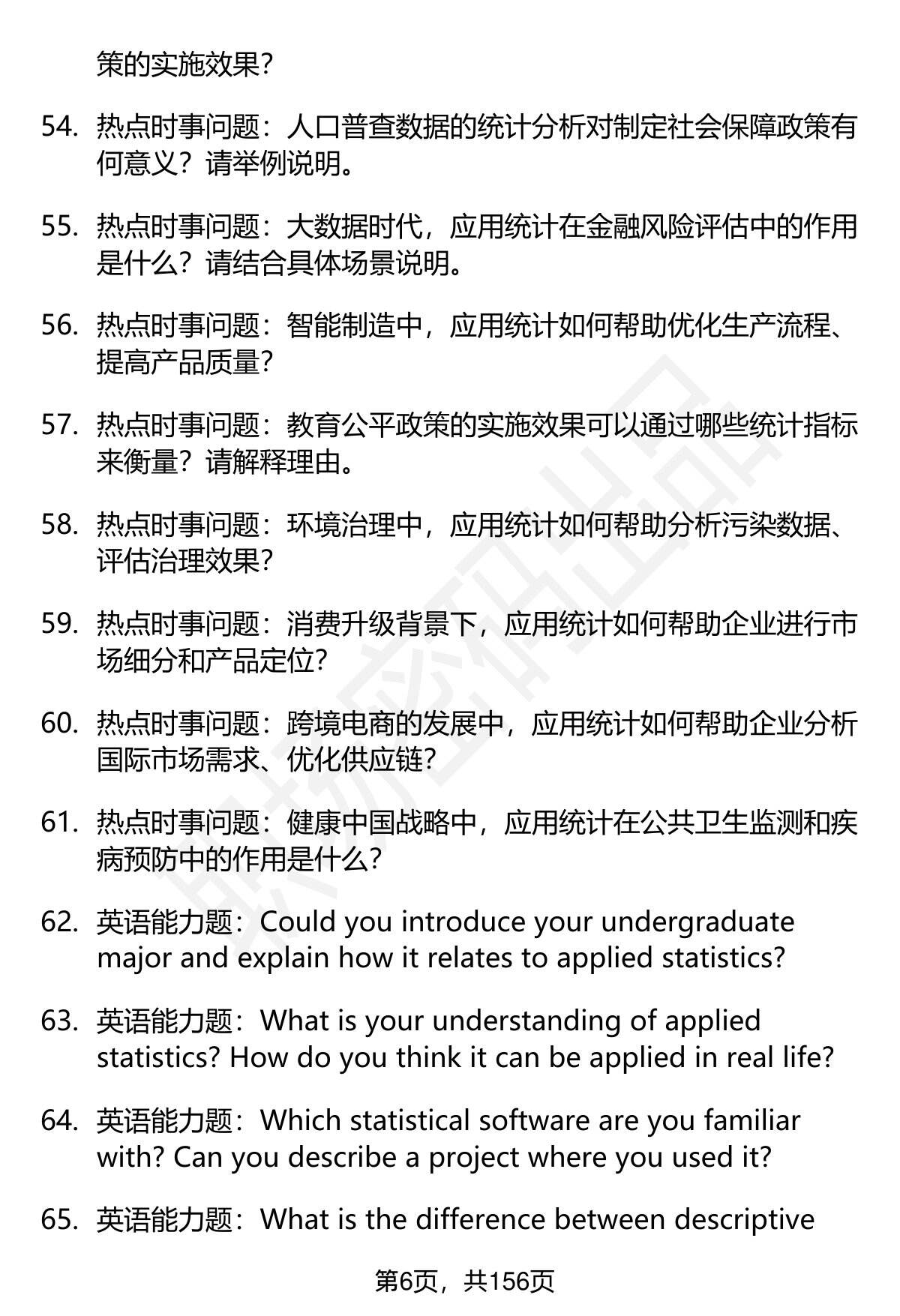 策的实施效果?

54. 热点时事问题：人口普查数据的统计分析对制定社会保障政策有何意义？请举例说明。

55. 热点时事问题：大数据时代，应用统计在金融风险评估中的作用是什么？请结合具体场景说明。

56. 热点时事问题：智能制造中，应用统计如何帮助优化生产流程、提高产品质量?

57. 热点时事问题：教育公平政策的实施效果可以通过哪些统计指标来衡量？请解释理由。

58. 热点时事问题：环境治理中，应用统计如何帮助分析污染数据、评估治理效果?

59. 热点时事问题：消费升级背景下，应用统计如何帮助企业进行市场细分和产品定位?

60. 热点时事问题：跨境电商的发展中，应用统计如何帮助企业分析国际市场需求、优化供应链?

61. 热点时事问题：健康中国战略中，应用统计在公共卫生监测和疾病预防中的作用是什么?

62. 英语能力题：Could you introduce your undergraduate major and explain how it relates to applied statistics?

63. 英语能力题：What is your understanding of applied statistics? How do you think it can be applied in real life?

64. 英语能力题：Which statistical software are you familiar with? Can you describe a project where you used it?

65. 英语能力题：What is the difference between descriptive

第6页，共156页